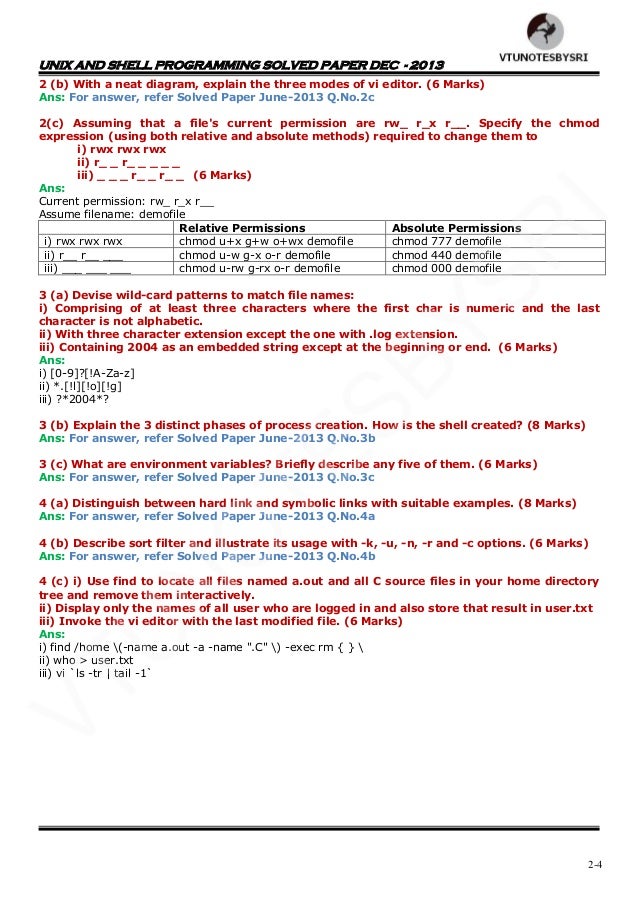 VTUNOTESBYSRI

UNIX AND SHELL PROGRAMMING SOLVED PAPER DEC - 2013

2 (b) With a neat diagram, explain the three modes of vi editor. (6 Marks)
Ans: For answer, refer Solved Paper June-2013 Q.No.2c

2(c) Assuming that a file's current permission are rw_ r_x r__. Specify the chmod expression (using both relative and absolute methods) required to change them to
i) rwx rwx rwx
ii) r_ _ r_ _ _ _ _
iii) _ _ _ r_ _ r_ _ (6 Marks)
Ans:
Current permission: rw_ r_x r__
Assume filename: demofile

| | Relative Permissions | Absolute Permissions |
|---|---|---|
| i) rwx rwx rwx | chmod u+x g+w o+wx demofile | chmod 777 demofile |
| ii) r__ r__ ___ | chmod u-w g-x o-r demofile | chmod 440 demofile |
| iii) ___ ___ ___ | chmod u-rw g-rx o-r demofile | chmod 000 demofile |

3 (a) Devise wild-card patterns to match file names:
i) Comprising of at least three characters where the first char is numeric and the last character is not alphabetic.
ii) With three character extension except the one with .log extension.
iii) Containing 2004 as an embedded string except at the beginning or end. (6 Marks)
Ans:
i) [0-9]?[!A-Za-z]
ii) *.[!l][!o][!g]
iii) ?*2004*?

3 (b) Explain the 3 distinct phases of process creation. How is the shell created? (8 Marks)
Ans: For answer, refer Solved Paper June-2013 Q.No.3b

3 (c) What are environment variables? Briefly describe any five of them. (6 Marks)
Ans: For answer, refer Solved Paper June-2013 Q.No.3c

4 (a) Distinguish between hard link and symbolic links with suitable examples. (8 Marks)
Ans: For answer, refer Solved Paper June-2013 Q.No.4a

4 (b) Describe sort filter and illustrate its usage with -k, -u, -n, -r and -c options. (6 Marks)
Ans: For answer, refer Solved Paper June-2013 Q.No.4b

4 (c) i) Use find to locate all files named a.out and all C source files in your home directory tree and remove them interactively.
ii) Display only the names of all user who are logged in and also store that result in user.txt
iii) Invoke the vi editor with the last modified file. (6 Marks)
Ans:
i) find /home \(-name a.out -a -name ".C" \) -exec rm { } \
ii) who > user.txt
iii) vi `ls -tr | tail -1`

2-4